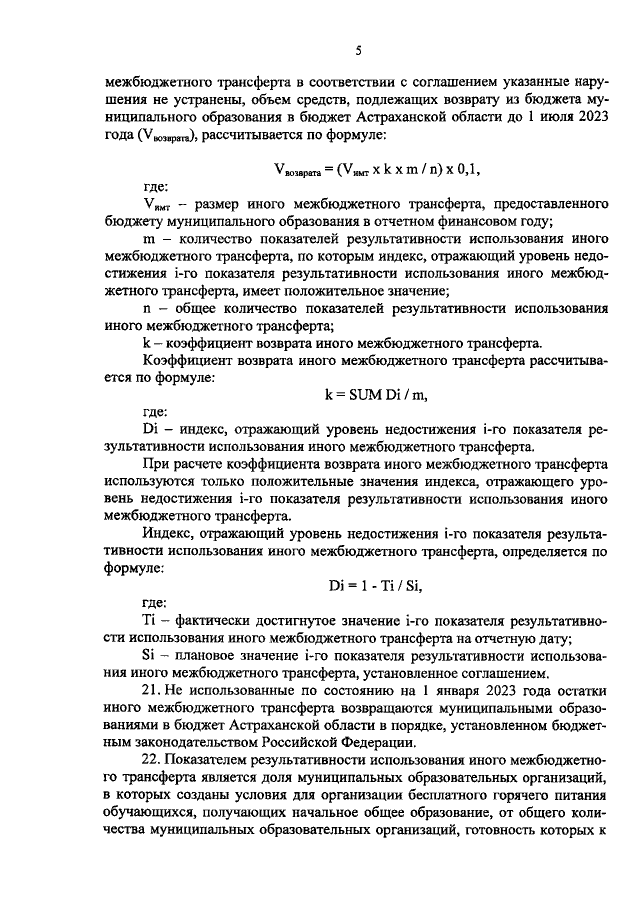 5

межбюджетного трансферта в соответствии с соглашением указанные нарушения не устранены, объем средств, подлежащих возврату из бюджета муниципального образования в бюджет Астраханской области до 1 июля 2023 года ($V_{возврата}$), рассчитывается по формуле:

$V_{возврата} = (V_{имт} \times k \times m / n) \times 0,1$,

где:

$V_{имт}$ – размер иного межбюджетного трансферта, предоставленного бюджету муниципального образования в отчетном финансовом году;

m – количество показателей результативности использования иного межбюджетного трансферта, по которым индекс, отражающий уровень недостижения i-го показателя результативности использования иного межбюджетного трансферта, имеет положительное значение;

n – общее количество показателей результативности использования иного межбюджетного трансферта;

k – коэффициент возврата иного межбюджетного трансферта.

Коэффициент возврата иного межбюджетного трансферта рассчитывается по формуле:

k = SUM Di / m,

где:

Di – индекс, отражающий уровень недостижения i-го показателя результативности использования иного межбюджетного трансферта.

При расчете коэффициента возврата иного межбюджетного трансферта используются только положительные значения индекса, отражающего уровень недостижения i-го показателя результативности использования иного межбюджетного трансферта.

Индекс, отражающий уровень недостижения i-го показателя результативности использования иного межбюджетного трансферта, определяется по формуле:

Di = 1 - Ti / Si,

где:

Ti – фактически достигнутое значение i-го показателя результативности использования иного межбюджетного трансферта на отчетную дату;

Si – плановое значение i-го показателя результативности использования иного межбюджетного трансферта, установленное соглашением.

21. Не использованные по состоянию на 1 января 2023 года остатки иного межбюджетного трансферта возвращаются муниципальными образованиями в бюджет Астраханской области в порядке, установленном бюджетным законодательством Российской Федерации.

22. Показателем результативности использования иного межбюджетного трансферта является доля муниципальных образовательных организаций, в которых созданы условия для организации бесплатного горячего питания обучающихся, получающих начальное общее образование, от общего количества муниципальных образовательных организаций, готовность которых к